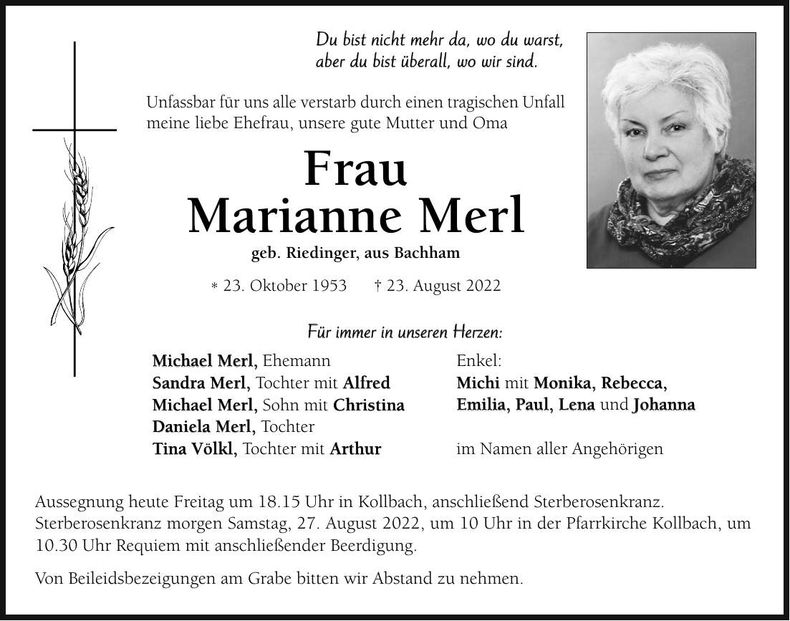 Du bist nicht mehr da, wo du warst,
aber du bist überall, wo wir sind.

Unfassbar für uns alle verstarb durch einen tragischen Unfall meine liebe Ehefrau, unsere gute Mutter und Oma

Frau
Marianne Merl

geb. Riedinger, aus Bachham

* 23. Oktober 1953 † 23. August 2022

Für immer in unseren Herzen:

Michael Merl, Ehemann
Sandra Merl, Tochter mit Alfred
Michael Merl, Sohn mit Christina
Daniela Merl, Tochter
Tina Völkl, Tochter mit Arthur

Enkel:
Michi mit Monika, Rebecca, Emilia, Paul, Lena und Johanna

im Namen aller Angehörigen

Aussegnung heute Freitag um 18.15 Uhr in Kollbach, anschließend Sterberosenkranz. Sterberosenkranz morgen Samstag, 27. August 2022, um 10 Uhr in der Pfarrkirche Kollbach, um 10.30 Uhr Requiem mit anschließender Beerdigung.

Von Beileidsbezeigungen am Grabe bitten wir Abstand zu nehmen.